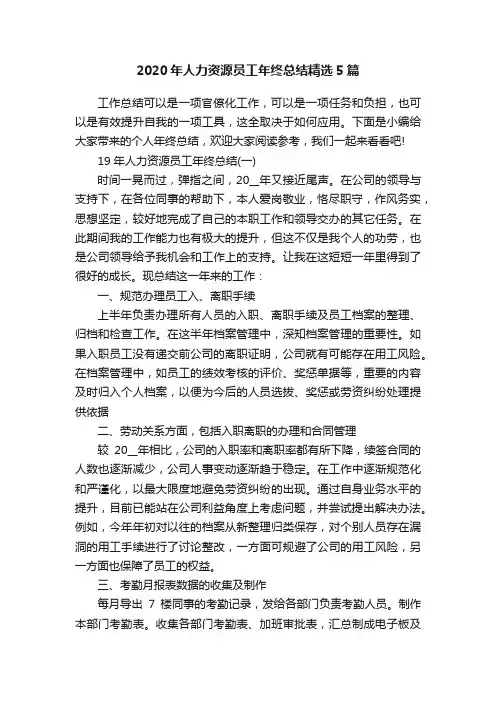 2020年人力资源员工年终总结精选5篇

工作总结可以是一项官僚化工作，可以是一项任务和负担，也可以是有效提升自我的一项工具，这全取决于如何应用。下面是小编给大家带来的个人年终总结，欢迎大家阅读参考，我们一起来看看吧!

19年人力资源员工年终总结(一)

时间一晃而过，弹指之间，20__年又接近尾声。在公司的领导与支持下，在各位同事的帮助下，本人爱岗敬业，恪尽职守，作风务实，思想坚定，较好地完成了自己的本职工作和领导交办的其它任务。在此期间我的工作能力也有极大的提升，但这不仅是我个人的功劳，也是公司领导给予我机会和工作上的支持。让我在这短短一年里得到了很好的成长。现总结这一年来的工作：

一、规范办理员工入、离职手续

上半年负责办理所有人员的入职、离职手续及员工档案的整理、归档和检查工作。在这半年档案管理中，深知档案管理的重要性。如果入职员工没有递交前公司的离职证明，公司就有可能存在用工风险。在档案管理中，如员工的绩效考核的评价、奖惩单据等，重要的内容及时归入个人档案，以便为今后的人员选拔、奖惩或劳资纠纷处理提供依据

二、劳动关系方面，包括入职离职的办理和合同管理

较 20__年相比，公司的入职率和离职率都有所下降，续签合同的人数也逐渐减少，公司人事变动逐渐趋于稳定。在工作中逐渐规范化和严谨化，以最大限度地避免劳资纠纷的出现。通过自身业务水平的提升，目前已能站在公司利益角度上考虑问题，并尝试提出解决办法。例如，今年年初对以往的档案从新整理归类保存，对个别人员存在漏洞的用工手续进行了讨论整改，一方面可规避了公司的用工风险，另一方面也保障了员工的权益。

三、考勤月报表数据的收集及制作

每月导出 7 楼同事的考勤记录，发给各部门负责考勤人员。制作本部门考勤表。收集各部门考勤表、加班审批表，汇总制成电子板及